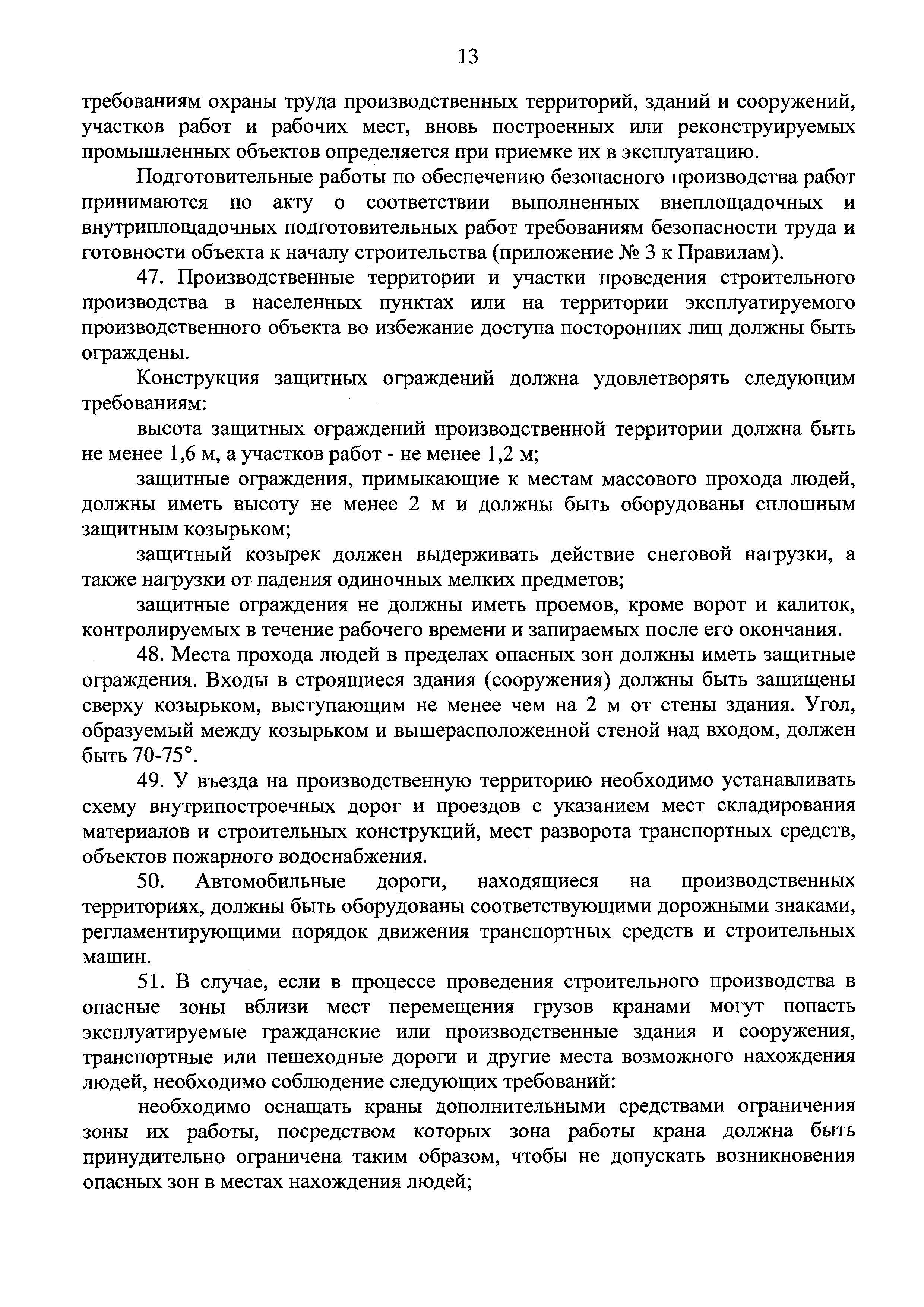 13

требованиям охраны труда производственных территорий, зданий и сооружений, участков работ и рабочих мест, вновь построенных или реконструируемых промышленных объектов определяется при приемке их в эксплуатацию.

Подготовительные работы по обеспечению безопасного производства работ принимаются по акту о соответствии выполненных внеплощадочных и внутриплощадочных подготовительных работ требованиям безопасности труда и готовности объекта к началу строительства (приложение № 3 к Правилам).

47. Производственные территории и участки проведения строительного производства в населенных пунктах или на территории эксплуатируемого производственного объекта во избежание доступа посторонних лиц должны быть ограждены.

Конструкция защитных ограждений должна удовлетворять следующим требованиям:

высота защитных ограждений производственной территории должна быть не менее 1,6 м, а участков работ - не менее 1,2 м;

защитные ограждения, примыкающие к местам массового прохода людей, должны иметь высоту не менее 2 м и должны быть оборудованы сплошным защитным козырьком;

защитный козырек должен выдерживать действие снеговой нагрузки, а также нагрузки от падения одиночных мелких предметов;

защитные ограждения не должны иметь проемов, кроме ворот и калиток, контролируемых в течение рабочего времени и запираемых после его окончания.

48. Места прохода людей в пределах опасных зон должны иметь защитные ограждения. Входы в строящиеся здания (сооружения) должны быть защищены сверху козырьком, выступающим не менее чем на 2 м от стены здания. Угол, образуемый между козырьком и вышерасположенной стеной над входом, должен быть 70-75°.

49. У въезда на производственную территорию необходимо устанавливать схему внутрипостроечных дорог и проездов с указанием мест складирования материалов и строительных конструкций, мест разворота транспортных средств, объектов пожарного водоснабжения.

50. Автомобильные дороги, находящиеся на производственных территориях, должны быть оборудованы соответствующими дорожными знаками, регламентирующими порядок движения транспортных средств и строительных машин.

51. В случае, если в процессе проведения строительного производства в опасные зоны вблизи мест перемещения грузов кранами могут попасть эксплуатируемые гражданские или производственные здания и сооружения, транспортные или пешеходные дороги и другие места возможного нахождения людей, необходимо соблюдение следующих требований:

необходимо оснащать краны дополнительными средствами ограничения зоны их работы, посредством которых зона работы крана должна быть принудительно ограничена таким образом, чтобы не допускать возникновения опасных зон в местах нахождения людей;